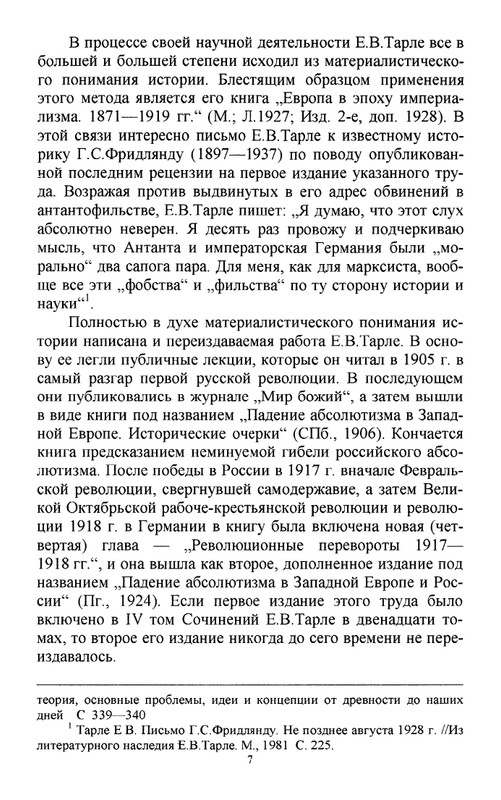 В процессе своей научной деятельности Е.В.Тарле все в большей и большей степени исходил из материалистического понимания истории. Блестящим образцом применения этого метода является его книга „Европа в эпоху империализма. 1871—1919 гг.“ (М.; Л.1927; Изд. 2-е, доп. 1928). В этой связи интересно письмо Е.В.Тарле к известному историку Г.С.Фридлянду (1897—1937) по поводу опубликованной последним рецензии на первое издание указанного труда. Возражая против выдвинутых в его адрес обвинений в антантофильстве, Е.В.Тарле пишет: „Я думаю, что этот слух абсолютно неверен. Я десять раз провожу и подчеркиваю мысль, что Антанта и императорская Германия были „морально“ два сапога пара. Для меня, как для марксиста, вообще все эти „фобства“ и „фильства“ по ту сторону истории и науки“$^1$.

Полностью в духе материалистического понимания истории написана и переиздаваемая работа Е.В.Тарле. В основу ее легли публичные лекции, которые он читал в 1905 г. в самый разгар первой русской революции. В последующем они публиковались в журнале „Мир божий“, а затем вышли в виде книги под названием „Падение абсолютизма в Западной Европе. Исторические очерки“ (СПб., 1906). Кончается книга предсказанием неминуемой гибели российского абсолютизма. После победы в России в 1917 г. вначале Февральской революции, свергнувшей самодержавие, а затем Великой Октябрьской рабоче-крестьянской революции и революции 1918 г. в Германии в книгу была включена новая (четвертая) глава — „Революционные перевороты 1917—1918 гг.“, и она вышла как второе, дополненное издание под названием „Падение абсолютизма в Западной Европе и России“ (Пг., 1924). Если первое издание этого труда было включено в IV том Сочинений Е.В.Тарле в двенадцати томах, то второе его издание никогда до сего времени не переиздавалось.

теория, основные проблемы, идеи и концепции от древности до наших дней С 339—340

$^1$ Тарле Е В. Письмо Г.С.Фридлянду. Не позднее августа 1928 г. //Из литературного наследия Е.В.Тарле. М., 1981 С. 225.

7